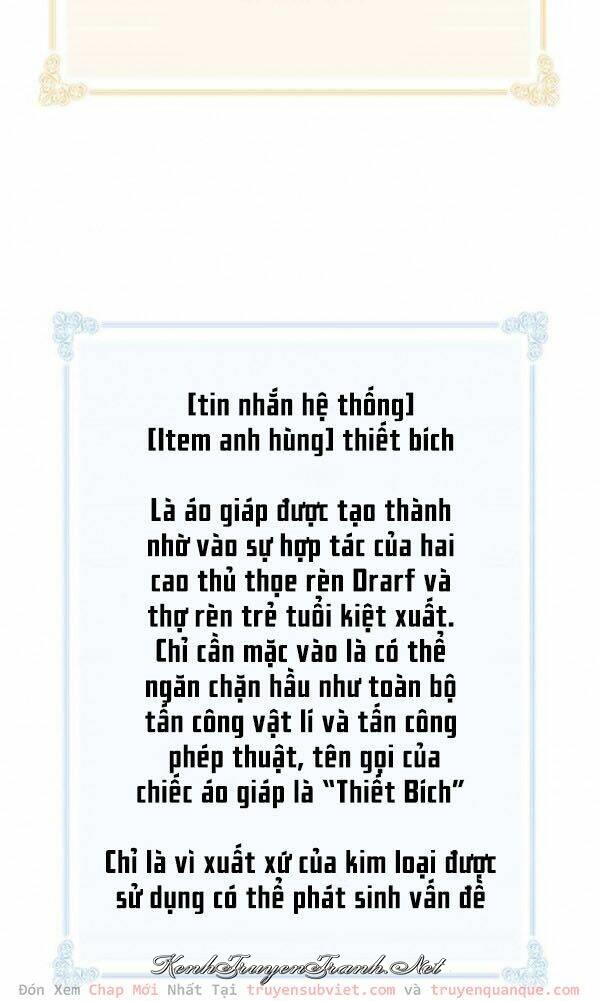 [tin nhắn hệ thống]
[Item anh hùng] thiết bích

Là áo giáp được tạo thành nhờ vào sự hợp tác của hai cao thủ thọe rèn Drarf và thợ rèn trẻ tuổi kiệt xuất. Chỉ cần mặc vào là có thể ngăn chặn hầu như toàn bộ tấn công vật lí và tấn công phép thuật, tên gọi của chiếc áo giáp là "Thiết Bích"

Chỉ là vì xuất xứ của kim loại được sử dụng có thể phát sinh vấn đề

KenhTruyenTranh.Net
Đón Xem Chap Mới Nhất Tại truyensubviet.com và truyenquanque.com